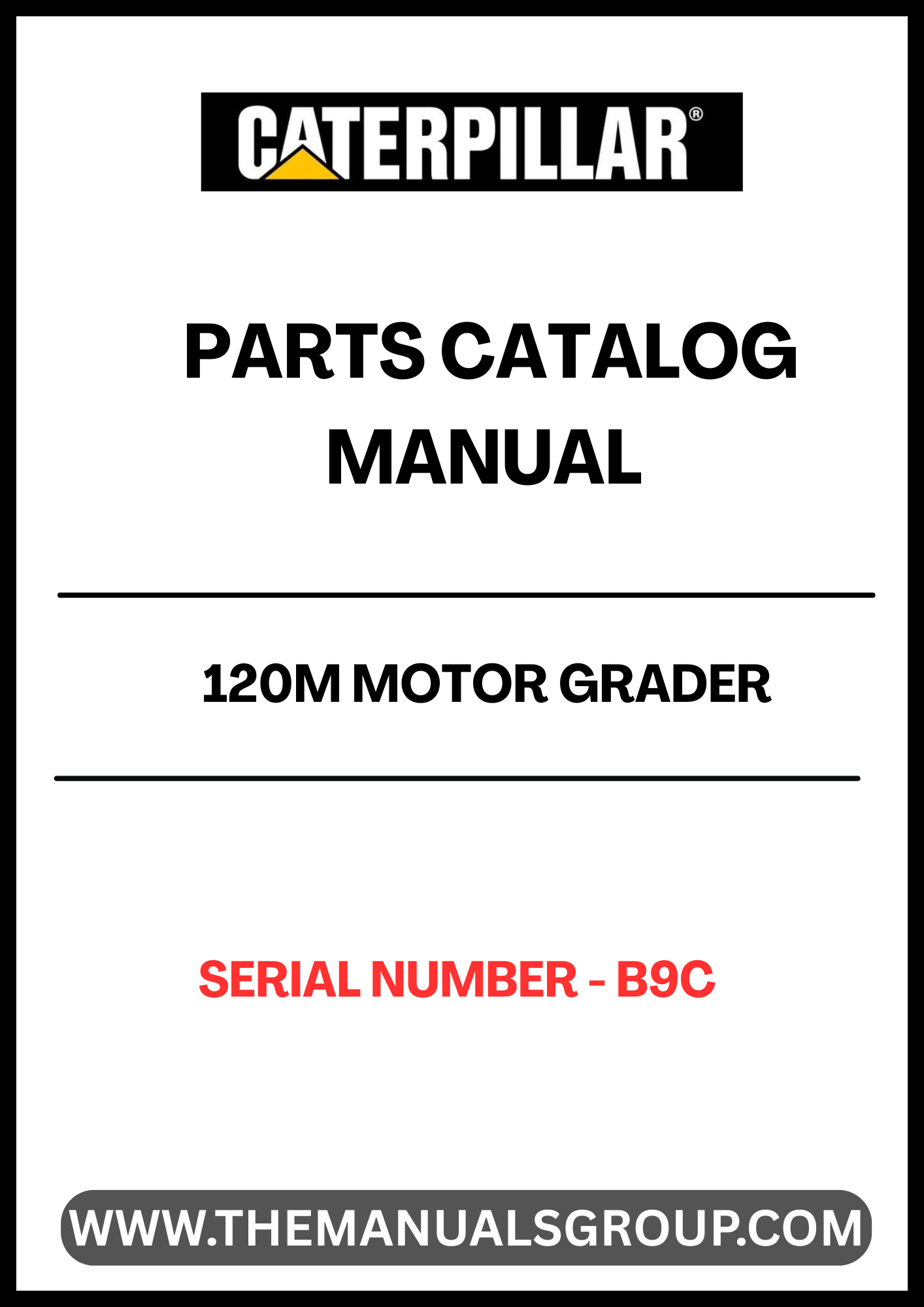 CATERPILLAR®

PARTS CATALOG MANUAL

120M MOTOR GRADER

SERIAL NUMBER - B9C

WWW.THEMANUALSGROUP.COM